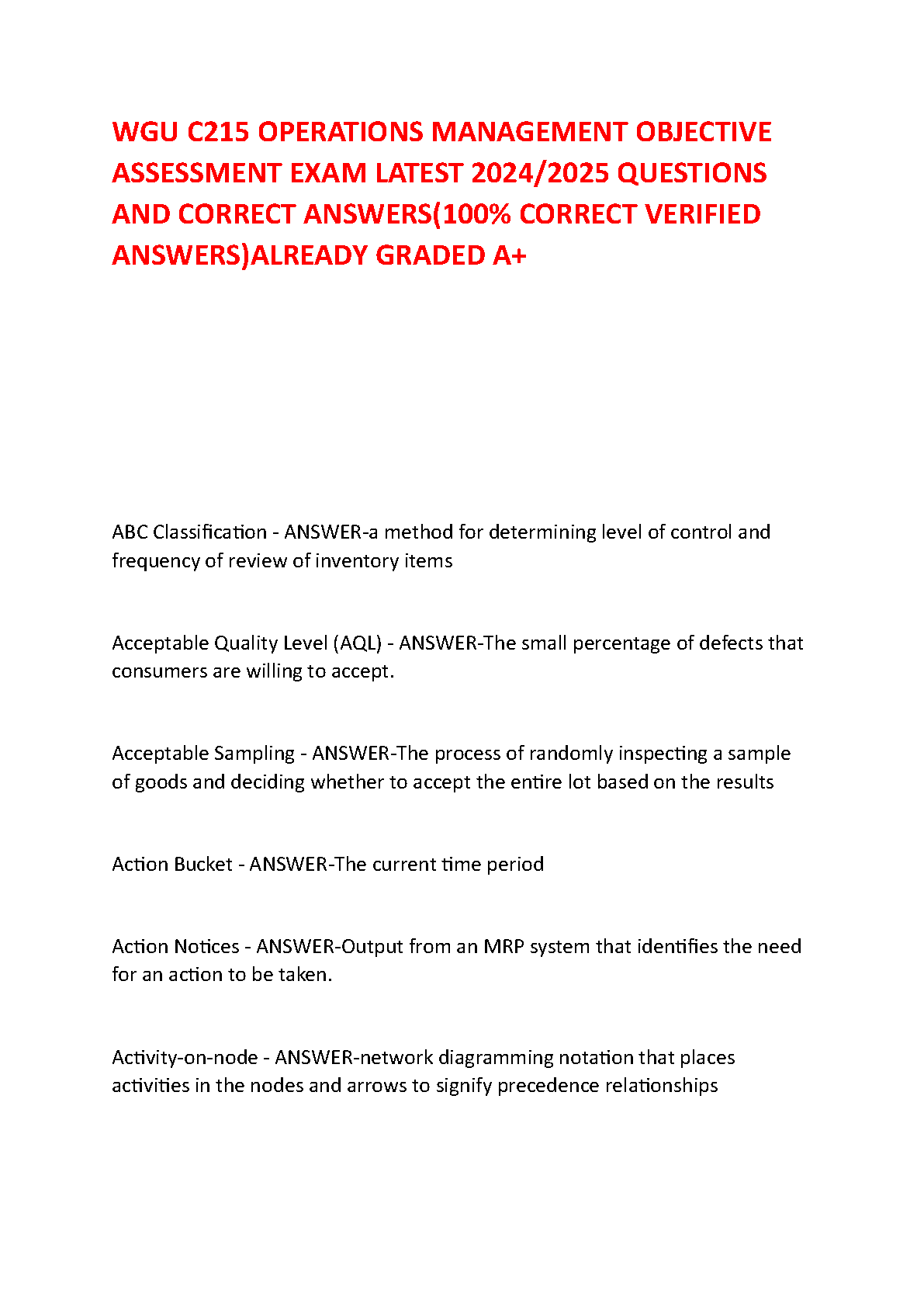 WGU C215 OPERATIONS MANAGEMENT OBJECTIVE ASSESSMENT EXAM LATEST 2024/2025 QUESTIONS AND CORRECT ANSWERS(100% CORRECT VERIFIED ANSWERS)ALREADY GRADED A+

ABC Classification - ANSWER-a method for determining level of control and frequency of review of inventory items

Acceptable Quality Level (AQL) - ANSWER-The small percentage of defects that consumers are willing to accept.

Acceptable Sampling - ANSWER-The process of randomly inspecting a sample of goods and deciding whether to accept the entire lot based on the results

Action Bucket - ANSWER-The current time period

Action Notices - ANSWER-Output from an MRP system that identifies the need for an action to be taken.

Activity-on-node - ANSWER-network diagramming notation that places activities in the nodes and arrows to signify precedence relationships